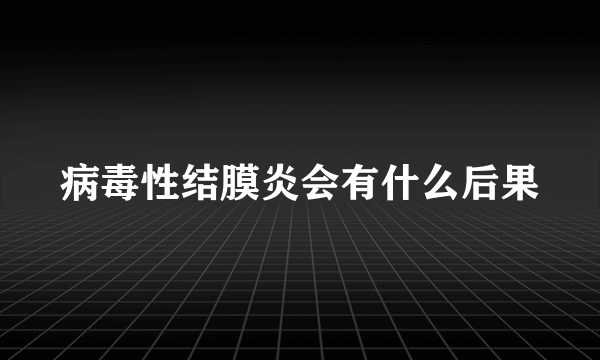 病毒性结膜炎会有什么后果